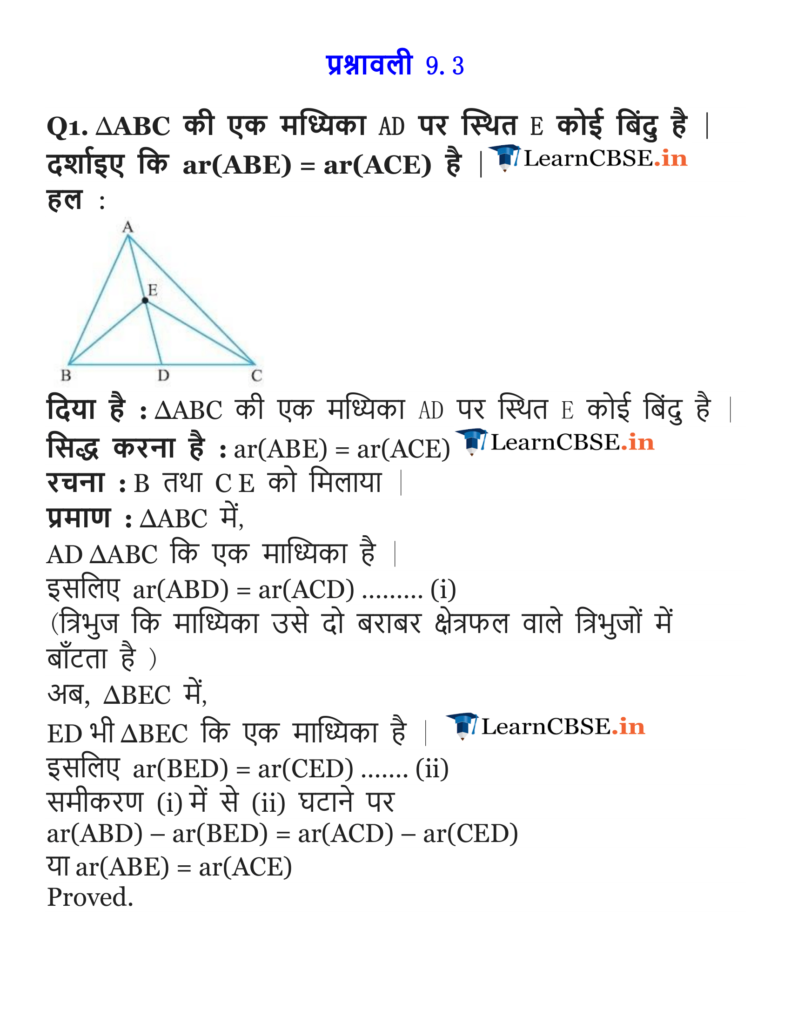 प्रश्नावली 9.3

Q1. $\Delta ABC$ की एक मध्यिका AD पर स्थित E कोई बिंदु है | दर्शाइए कि ar(ABE) = ar(ACE) है | LearnCBSE.in
हल :

A
E
B D C

दिया है : $\Delta ABC$ की एक मध्यिका AD पर स्थित E कोई बिंदु है |
सिद्ध करना है : ar(ABE) = ar(ACE) LearnCBSE.in
रचना : B तथा C E को मिलाया |
प्रमाण : $\Delta ABC$ में,
AD $\Delta ABC$ कि एक माध्यिका है |
इसलिए ar(ABD) = ar(ACD) ......... (i)
(त्रिभुज कि माध्यिका उसे दो बराबर क्षेत्रफल वाले त्रिभुजों में बाँटता है )
अब, $\Delta BEC$ में,
ED भी $\Delta BEC$ कि एक माध्यिका है | LearnCBSE.in
इसलिए ar(BED) = ar(CED) ....... (ii)
समीकरण (i) में से (ii) घटाने पर
ar(ABD) – ar(BED) = ar(ACD) – ar(CED)
या ar(ABE) = ar(ACE)
Proved.